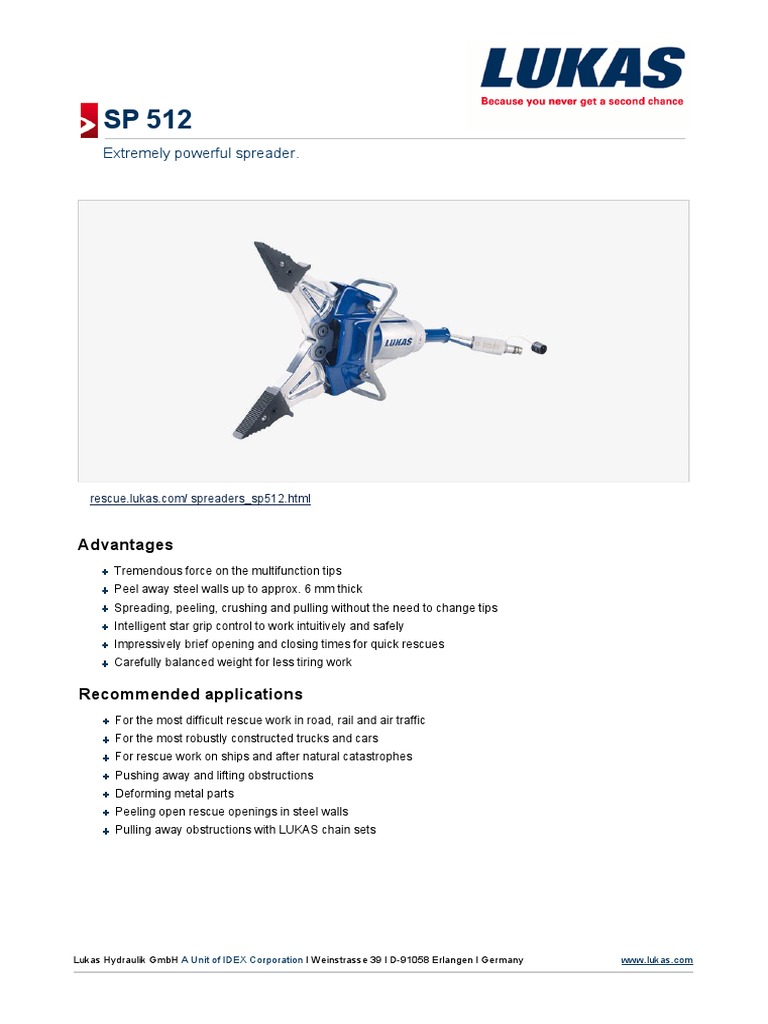 LUKAS
Because you never get a second chance

SP 512

Extremely powerful spreader.

LUKAS

rescue.lukas.com/ spreaders_sp512.html

Advantages

+ Tremendous force on the multifunction tips
+ Peel away steel walls up to approx. 6 mm thick
+ Spreading, peeling, crushing and pulling without the need to change tips
+ Intelligent star grip control to work intuitively and safely
+ Impressively brief opening and closing times for quick rescues
+ Carefully balanced weight for less tiring work

Recommended applications

+ For the most difficult rescue work in road, rail and air traffic
+ For the most robustly constructed trucks and cars
+ For rescue work on ships and after natural catastrophes
+ Pushing away and lifting obstructions
+ Deforming metal parts
+ Peeling open rescue openings in steel walls
+ Pulling away obstructions with LUKAS chain sets

Lukas Hydraulik GmbH A Unit of IDEX Corporation I Weinstrasse 39 I D-91058 Erlangen I Germany www.lukas.com